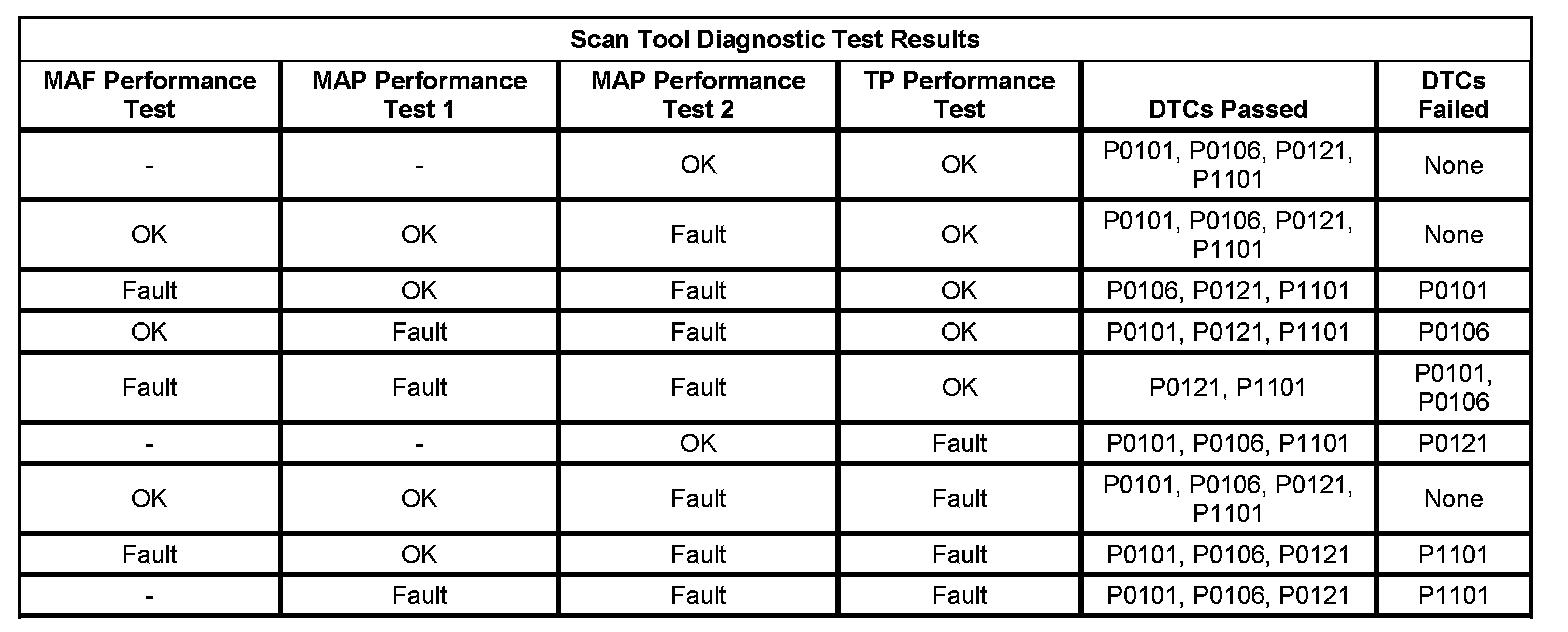 Scan Tool Diagnostic Test Results

| MAF Performance Test | MAP Performance Test 1 | MAP Performance Test 2 | TP Performance Test | DTCs Passed | DTCs Failed |
|---|---|---|---|---|---|
| - | - | OK | OK | P0101, P0106, P0121, P1101 | None |
| OK | OK | Fault | OK | P0101, P0106, P0121, P1101 | None |
| Fault | OK | Fault | OK | P0106, P0121, P1101 | P0101 |
| OK | Fault | Fault | OK | P0101, P0121, P1101 | P0106 |
| Fault | Fault | Fault | OK | P0121, P1101 | P0101, P0106 |
| - | - | OK | Fault | P0101, P0106, P1101 | P0121 |
| OK | OK | Fault | Fault | P0101, P0106, P0121, P1101 | None |
| Fault | OK | Fault | Fault | P0101, P0106, P0121 | P1101 |
| - | Fault | Fault | Fault | P0101, P0106, P0121 | P1101 |